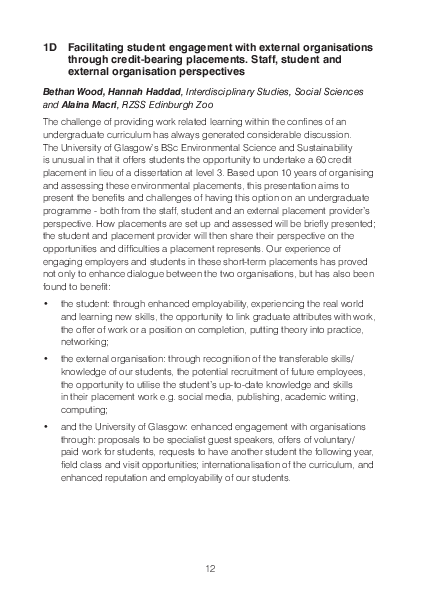 1D Facilitating student engagement with external organisations through credit-bearing placements. Staff, student and external organisation perspectives

Bethan Wood, Hannah Haddad, Interdisciplinary Studies, Social Sciences and Alaina Macri, RZSS Edinburgh Zoo

The challenge of providing work related learning within the confines of an undergraduate curriculum has always generated considerable discussion. The University of Glasgow's BSc Environmental Science and Sustainability is unusual in that it offers students the opportunity to undertake a 60 credit placement in lieu of a dissertation at level 3. Based upon 10 years of organising and assessing these environmental placements, this presentation aims to present the benefits and challenges of having this option on an undergraduate programme - both from the staff, student and an external placement provider's perspective. How placements are set up and assessed will be briefly presented; the student and placement provider will then share their perspective on the opportunities and difficulties a placement represents. Our experience of engaging employers and students in these short-term placements has proved not only to enhance dialogue between the two organisations, but has also been found to benefit:

• the student: through enhanced employability, experiencing the real world and learning new skills, the opportunity to link graduate attributes with work, the offer of work or a position on completion, putting theory into practice, networking;

• the external organisation: through recognition of the transferable skills/ knowledge of our students, the potential recruitment of future employees, the opportunity to utilise the student's up-to-date knowledge and skills in their placement work e.g. social media, publishing, academic writing, computing;

• and the University of Glasgow: enhanced engagement with organisations through: proposals to be specialist guest speakers, offers of voluntary/ paid work for students, requests to have another student the following year, field class and visit opportunities; internationalisation of the curriculum, and enhanced reputation and employability of our students.

12